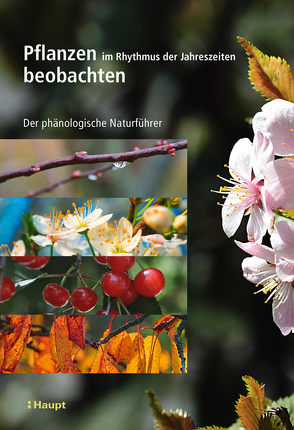 Pflanzen im Rhythmus der Jahreszeiten
beobachten

Der phänologische Naturführer

Haupt